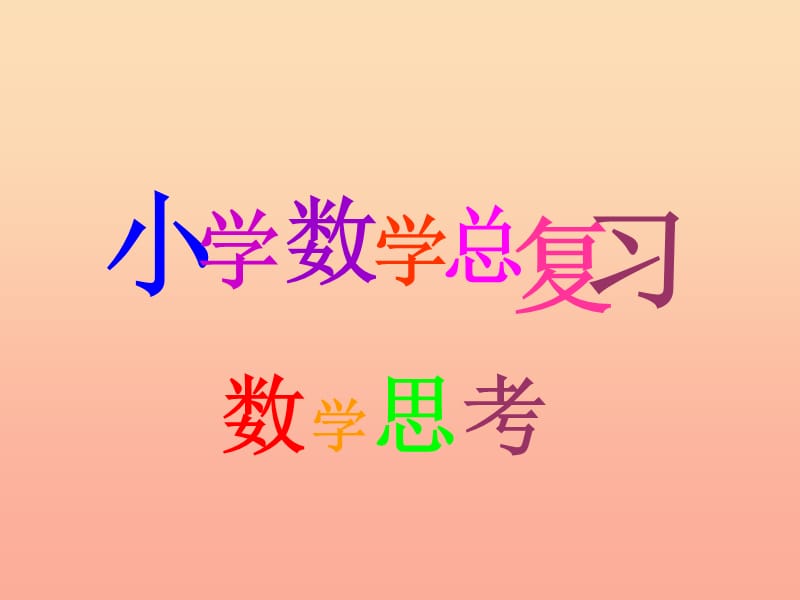 小学数学总复习

数学思考